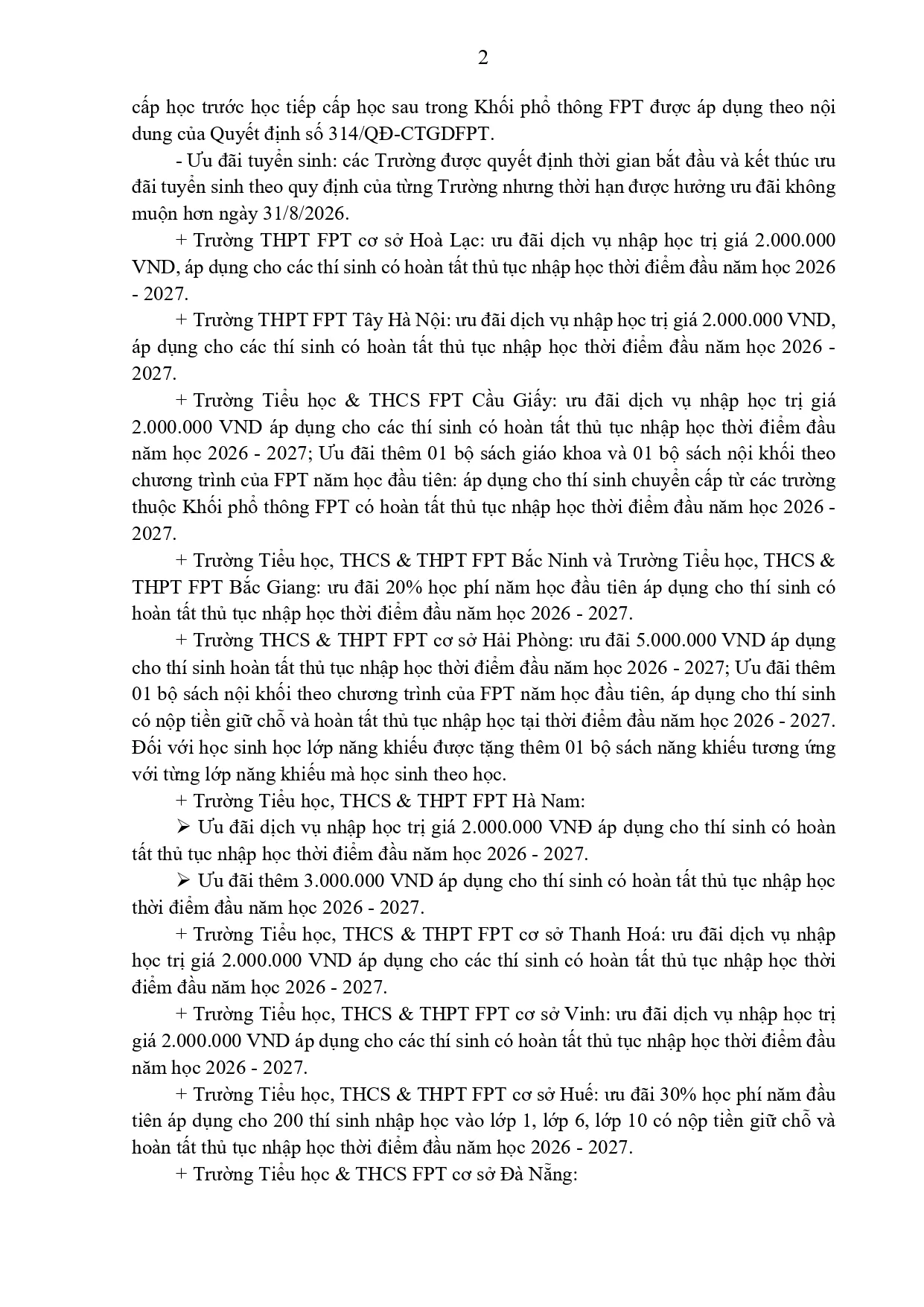 2

cấp học trước học tiếp cấp học sau trong Khối phổ thông FPT được áp dụng theo nội dung của Quyết định số 314/QĐ-CTGDFPT.

- Ưu đãi tuyển sinh: các Trường được quyết định thời gian bắt đầu và kết thúc ưu đãi tuyển sinh theo quy định của từng Trường nhưng thời hạn được hưởng ưu đãi không muộn hơn ngày 31/8/2026.

+ Trường THPT FPT cơ sở Hoà Lạc: ưu đãi dịch vụ nhập học trị giá 2.000.000 VND, áp dụng cho các thí sinh có hoàn tất thủ tục nhập học thời điểm đầu năm học 2026 - 2027.

+ Trường THPT FPT Tây Hà Nội: ưu đãi dịch vụ nhập học trị giá 2.000.000 VND, áp dụng cho các thí sinh có hoàn tất thủ tục nhập học thời điểm đầu năm học 2026 - 2027.

+ Trường Tiểu học & THCS FPT Cầu Giấy: ưu đãi dịch vụ nhập học trị giá 2.000.000 VND áp dụng cho các thí sinh có hoàn tất thủ tục nhập học thời điểm đầu năm học 2026 - 2027; Ưu đãi thêm 01 bộ sách giáo khoa và 01 bộ sách nội khối theo chương trình của FPT năm học đầu tiên: áp dụng cho thí sinh chuyển cấp từ các trường thuộc Khối phổ thông FPT có hoàn tất thủ tục nhập học thời điểm đầu năm học 2026 - 2027.

+ Trường Tiểu học, THCS & THPT FPT Bắc Ninh và Trường Tiểu học, THCS & THPT FPT Bắc Giang: ưu đãi 20% học phí năm học đầu tiên áp dụng cho thí sinh có hoàn tất thủ tục nhập học thời điểm đầu năm học 2026 - 2027.

+ Trường THCS & THPT FPT cơ sở Hải Phòng: ưu đãi 5.000.000 VND áp dụng cho thí sinh hoàn tất thủ tục nhập học thời điểm đầu năm học 2026 - 2027; Ưu đãi thêm 01 bộ sách nội khối theo chương trình của FPT năm học đầu tiên, áp dụng cho thí sinh có nộp tiền giữ chỗ và hoàn tất thủ tục nhập học tại thời điểm đầu năm học 2026 - 2027. Đối với học sinh học lớp năng khiếu được tặng thêm 01 bộ sách năng khiếu tương ứng với từng lớp năng khiếu mà học sinh theo học.

+ Trường Tiểu học, THCS & THPT FPT Hà Nam:

➢ Ưu đãi dịch vụ nhập học trị giá 2.000.000 VNĐ áp dụng cho thí sinh có hoàn tất thủ tục nhập học thời điểm đầu năm học 2026 - 2027.

➢ Ưu đãi thêm 3.000.000 VND áp dụng cho thí sinh có hoàn tất thủ tục nhập học thời điểm đầu năm học 2026 - 2027.

+ Trường Tiểu học, THCS & THPT FPT cơ sở Thanh Hoá: ưu đãi dịch vụ nhập học trị giá 2.000.000 VND áp dụng cho các thí sinh có hoàn tất thủ tục nhập học thời điểm đầu năm học 2026 - 2027.

+ Trường Tiểu học, THCS & THPT FPT cơ sở Vinh: ưu đãi dịch vụ nhập học trị giá 2.000.000 VND áp dụng cho các thí sinh có hoàn tất thủ tục nhập học thời điểm đầu năm học 2026 - 2027.

+ Trường Tiểu học, THCS & THPT FPT cơ sở Huế: ưu đãi 30% học phí năm đầu tiên áp dụng cho 200 thí sinh nhập học vào lớp 1, lớp 6, lớp 10 có nộp tiền giữ chỗ và hoàn tất thủ tục nhập học thời điểm đầu năm học 2026 - 2027.

+ Trường Tiểu học & THCS FPT cơ sở Đà Nẵng: